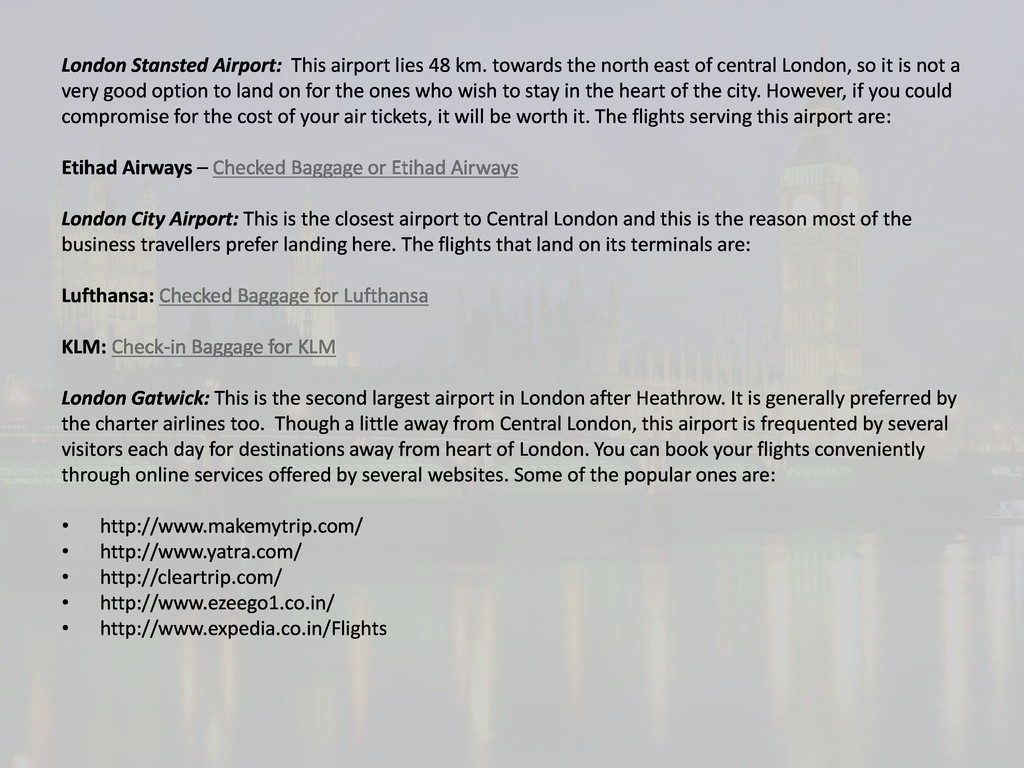 London Stansted Airport: This airport lies 48 km. towards the north east of central London, so it is not a very good option to land on for the ones who wish to stay in the heart of the city. However, if you could compromise for the cost of your air tickets, it will be worth it. The flights serving this airport are:

Etihad Airways – Checked Baggage or Etihad Airways

London City Airport: This is the closest airport to Central London and this is the reason most of the business travellers prefer landing here. The flights that land on its terminals are:

Lufthansa: Checked Baggage for Lufthansa

KLM: Check-in Baggage for KLM

London Gatwick: This is the second largest airport in London after Heathrow. It is generally preferred by the charter airlines too. Though a little away from Central London, this airport is frequented by several visitors each day for destinations away from heart of London. You can book your flights conveniently through online services offered by several websites. Some of the popular ones are:

• http://www.makemytrip.com/
• http://www.yatra.com/
• http://cleartrip.com/
• http://www.ezeego1.co.in/
• http://www.expedia.co.in/Flights